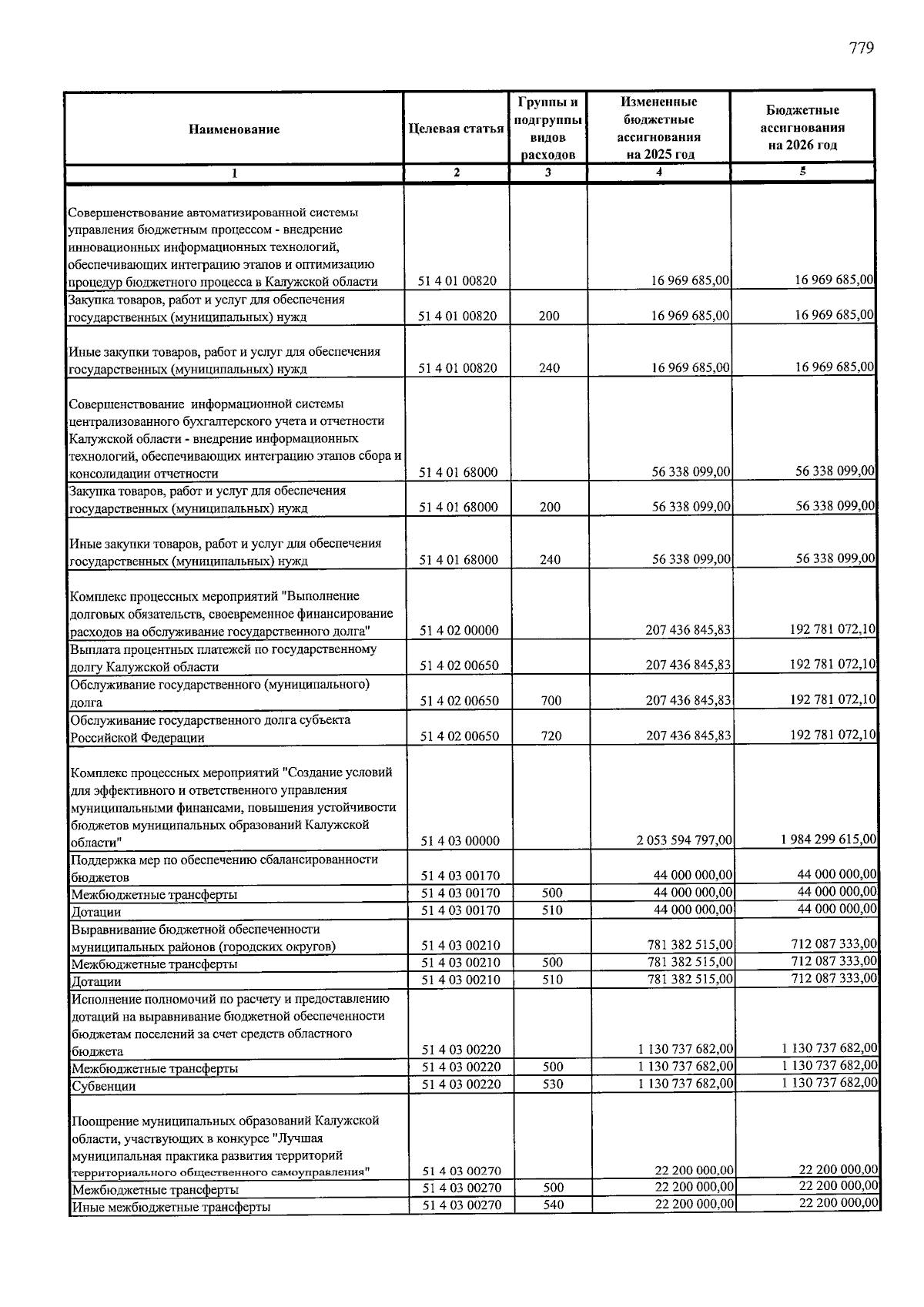 779

| Наименование | Целевая статья | Группы и подгруппы видов расходов | Измененные бюджетные ассигнования на 2025 год | Бюджетные ассигнования на 2026 год |
|---|---|---|---|---|
| 1 | 2 | 3 | 4 | 5 |
| Совершенствование автоматизированной системы управления бюджетным процессом - внедрение инновационных информационных технологий, обеспечивающих интеграцию этапов и оптимизацию процедур бюджетного процесса в Калужской области | 51 4 01 00820 | | 16 969 685,00 | 16 969 685,00 |
| Закупка товаров, работ и услуг для обеспечения государственных (муниципальных) нужд | 51 4 01 00820 | 200 | 16 969 685,00 | 16 969 685,00 |
| Иные закупки товаров, работ и услуг для обеспечения государственных (муниципальных) нужд | 51 4 01 00820 | 240 | 16 969 685,00 | 16 969 685,00 |
| Совершенствование информационной системы централизованного бухгалтерского учета и отчетности Калужской области - внедрение информационных технологий, обеспечивающих интеграцию этапов сбора и консолидации отчетности | 51 4 01 68000 | | 56 338 099,00 | 56 338 099,00 |
| Закупка товаров, работ и услуг для обеспечения государственных (муниципальных) нужд | 51 4 01 68000 | 200 | 56 338 099,00 | 56 338 099,00 |
| Иные закупки товаров, работ и услуг для обеспечения государственных (муниципальных) нужд | 51 4 01 68000 | 240 | 56 338 099,00 | 56 338 099,00 |
| Комплекс процессных мероприятий "Выполнение долговых обязательств, своевременное финансирование расходов на обслуживание государственного долга" | 51 4 02 00000 | | 207 436 845,83 | 192 781 072,10 |
| Выплата процентных платежей по государственному долгу Калужской области | 51 4 02 00650 | | 207 436 845,83 | 192 781 072,10 |
| Обслуживание государственного (муниципального) долга | 51 4 02 00650 | 700 | 207 436 845,83 | 192 781 072,10 |
| Обслуживание государственного долга субъекта Российской Федерации | 51 4 02 00650 | 720 | 207 436 845,83 | 192 781 072,10 |
| Комплекс процессных мероприятий "Создание условий для эффективного и ответственного управления муниципальными финансами, повышения устойчивости бюджетов муниципальных образований Калужской области" | 51 4 03 00000 | | 2 053 594 797,00 | 1 984 299 615,00 |
| Поддержка мер по обеспечению сбалансированности бюджетов | 51 4 03 00170 | | 44 000 000,00 | 44 000 000,00 |
| Межбюджетные трансферты | 51 4 03 00170 | 500 | 44 000 000,00 | 44 000 000,00 |
| Дотации | 51 4 03 00170 | 510 | 44 000 000,00 | 44 000 000,00 |
| Выравнивание бюджетной обеспеченности муниципальных районов (городских округов) | 51 4 03 00210 | | 781 382 515,00 | 712 087 333,00 |
| Межбюджетные трансферты | 51 4 03 00210 | 500 | 781 382 515,00 | 712 087 333,00 |
| Дотации | 51 4 03 00210 | 510 | 781 382 515,00 | 712 087 333,00 |
| Исполнение полномочий по расчету и предоставлению дотаций на выравнивание бюджетной обеспеченности бюджетам поселений за счет средств областного бюджета | 51 4 03 00220 | | 1 130 737 682,00 | 1 130 737 682,00 |
| Межбюджетные трансферты | 51 4 03 00220 | 500 | 1 130 737 682,00 | 1 130 737 682,00 |
| Субвенции | 51 4 03 00220 | 530 | 1 130 737 682,00 | 1 130 737 682,00 |
| Поощрение муниципальных образований Калужской области, участвующих в конкурсе "Лучшая муниципальная практика развития территорий территориального общественного самоуправления" | 51 4 03 00270 | | 22 200 000,00 | 22 200 000,00 |
| Межбюджетные трансферты | 51 4 03 00270 | 500 | 22 200 000,00 | 22 200 000,00 |
| Иные межбюджетные трансферты | 51 4 03 00270 | 540 | 22 200 000,00 | 22 200 000,00 |